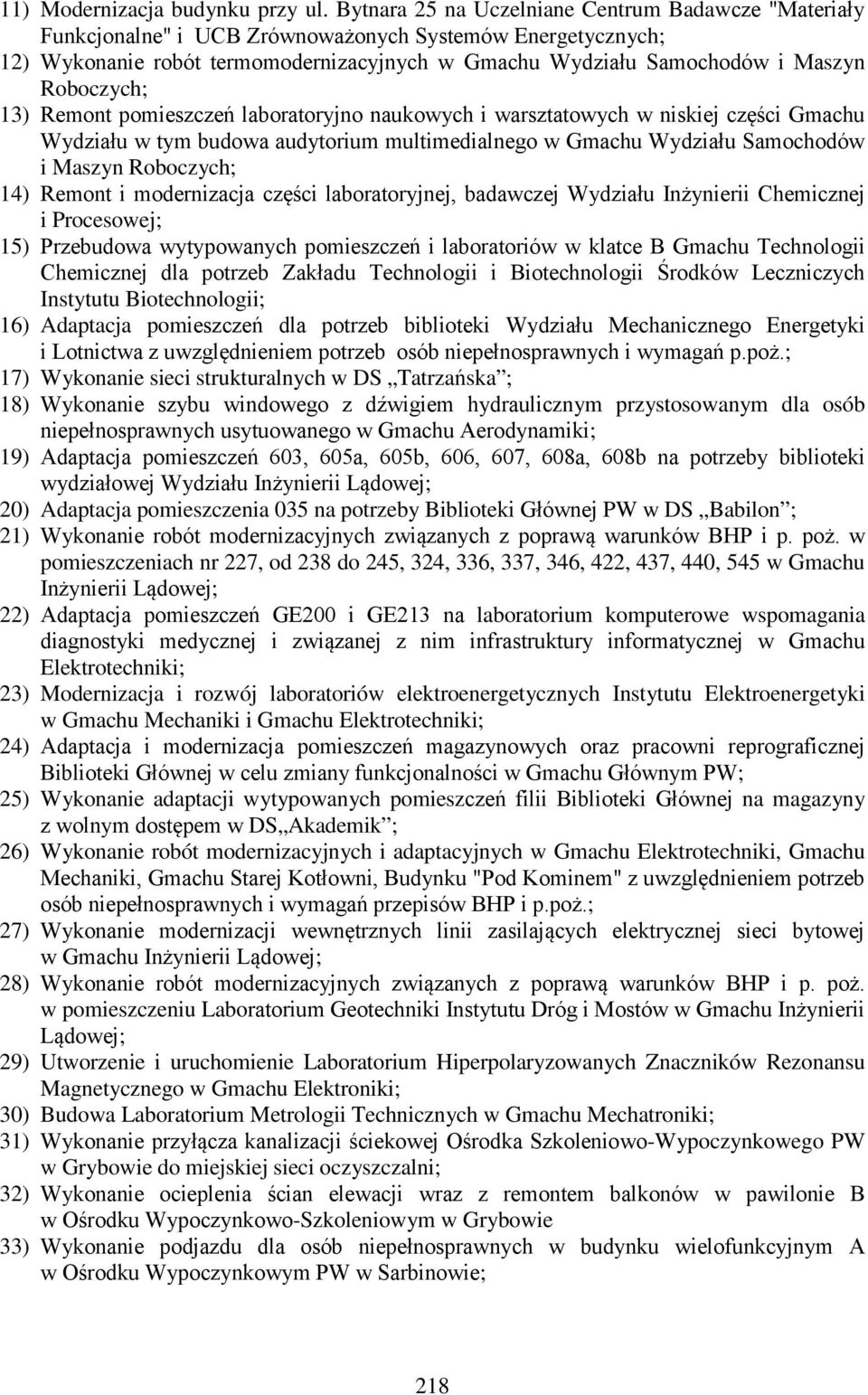 11) Modernizacja budynku przy ul. Bytnara 25 na Uczelniane Centrum Badawcze "Materiały Funkcjonalne" i UCB Zrównoważonych Systemów Energetycznych;
12) Wykonanie robót termomodernizacyjnych w Gmachu Wydziału Samochodów i Maszyn Roboczych;
13) Remont pomieszczeń laboratoryjno naukowych i warsztatowych w niskiej części Gmachu Wydziału w tym budowa audytorium multimedialnego w Gmachu Wydziału Samochodów i Maszyn Roboczych;
14) Remont i modernizacja części laboratoryjnej, badawczej Wydziału Inżynierii Chemicznej i Procesowej;
15) Przebudowa wytypowanych pomieszczeń i laboratoriów w klatce B Gmachu Technologii Chemicznej dla potrzeb Zakładu Technologii i Biotechnologii Środków Leczniczych Instytutu Biotechnologii;
16) Adaptacja pomieszczeń dla potrzeb biblioteki Wydziału Mechanicznego Energetyki i Lotnictwa z uwzględnieniem potrzeb osób niepełnosprawnych i wymagań p.poż.;
17) Wykonanie sieci strukturalnych w DS „Tatrzańska”;
18) Wykonanie szybu windowego z dźwigiem hydraulicznym przystosowanym dla osób niepełnosprawnych usytuowanego w Gmachu Aerodynamiki;
19) Adaptacja pomieszczeń 603, 605a, 605b, 606, 607, 608a, 608b na potrzeby biblioteki wydziałowej Wydziału Inżynierii Lądowej;
20) Adaptacja pomieszczenia 035 na potrzeby Biblioteki Głównej PW w DS „Babilon”;
21) Wykonanie robót modernizacyjnych związanych z poprawą warunków BHP i p. poż. w pomieszczeniach nr 227, od 238 do 245, 324, 336, 337, 346, 422, 437, 440, 545 w Gmachu Inżynierii Lądowej;
22) Adaptacja pomieszczeń GE200 i GE213 na laboratorium komputerowe wspomagania diagnostyki medycznej i związanej z nim infrastruktury informatycznej w Gmachu Elektrotechniki;
23) Modernizacja i rozwój laboratoriów elektroenergetycznych Instytutu Elektroenergetyki w Gmachu Mechaniki i Gmachu Elektrotechniki;
24) Adaptacja i modernizacja pomieszczeń magazynowych oraz pracowni reprograficznej Biblioteki Głównej w celu zmiany funkcjonalności w Gmachu Głównym PW;
25) Wykonanie adaptacji wytypowanych pomieszczeń filii Biblioteki Głównej na magazyny z wolnym dostępem w DS„Akademik”;
26) Wykonanie robót modernizacyjnych i adaptacyjnych w Gmachu Elektrotechniki, Gmachu Mechaniki, Gmachu Starej Kotłowni, Budynku "Pod Kominem" z uwzględnieniem potrzeb osób niepełnosprawnych i wymagań przepisów BHP i p.poż.;
27) Wykonanie modernizacji wewnętrznych linii zasilających elektrycznej sieci bytowej w Gmachu Inżynierii Lądowej;
28) Wykonanie robót modernizacyjnych związanych z poprawą warunków BHP i p. poż. w pomieszczeniu Laboratorium Geotechniki Instytutu Dróg i Mostów w Gmachu Inżynierii Lądowej;
29) Utworzenie i uruchomienie Laboratorium Hiperpolaryzowanych Znaczników Rezonansu Magnetycznego w Gmachu Elektroniki;
30) Budowa Laboratorium Metrologii Technicznych w Gmachu Mechatroniki;
31) Wykonanie przyłącza kanalizacji ściekowej Ośrodka Szkoleniowo-Wypoczynkowego PW w Grybowie do miejskiej sieci oczyszczalni;
32) Wykonanie ocieplenia ścian elewacji wraz z remontem balkonów w pawilonie B w Ośrodku Wypoczynkowo-Szkoleniowym w Grybowie
33) Wykonanie podjazdu dla osób niepełnosprawnych w budynku wielofunkcyjnym A w Ośrodku Wypoczynkowym PW w Sarbinowie;

218